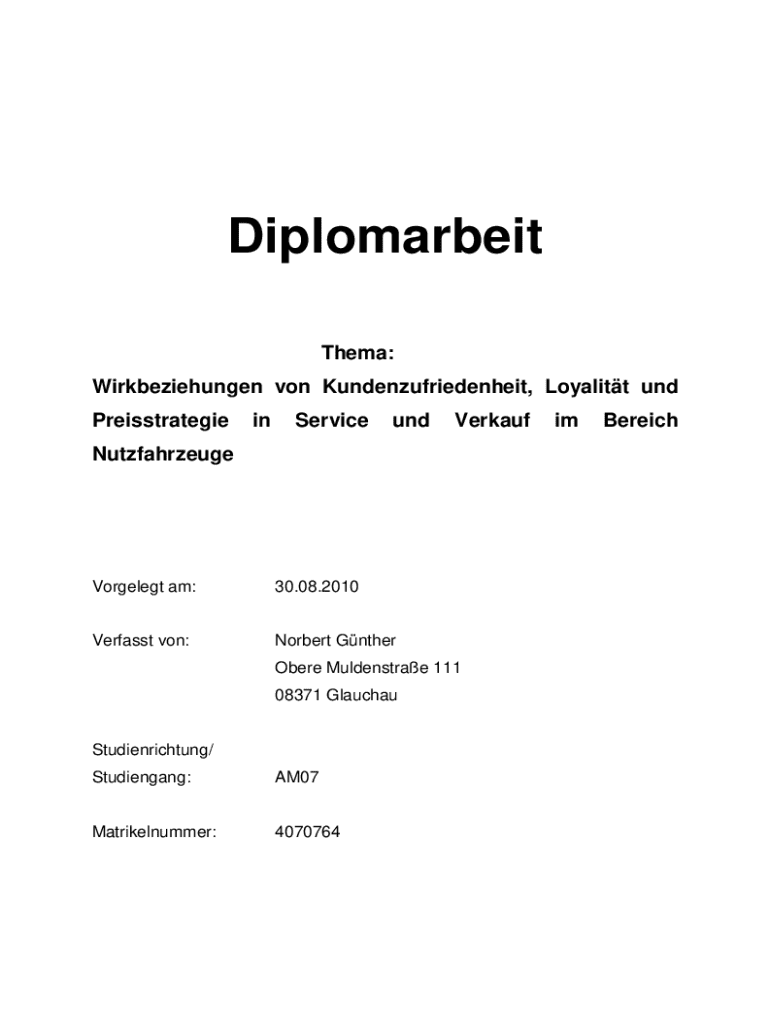 Diplomarbeit

Thema:

Wirkbeziehungen von Kundenzufriedenheit, Loyalität und Preisstrategie in Service und Verkauf im Bereich Nutzfahrzeuge

Vorgelegt am: 30.08.2010

Verfasst von: Norbert Günther
Obere Muldenstraße 111
08371 Glauchau

Studienrichtung/
Studiengang: AM07

Matrikelnummer: 4070764